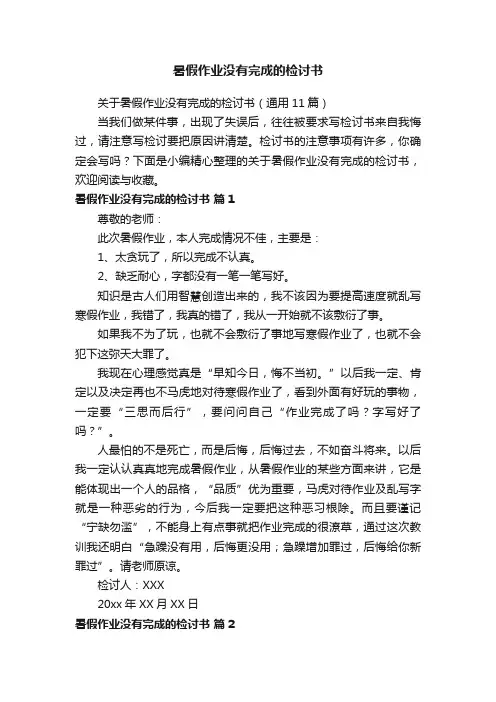 暑假作业没有完成的检讨书

关于暑假作业没有完成的检讨书（通用 11 篇）

当我们做某件事，出现了失误后，往往被要求写检讨书来自我悔过，请注意写检讨要把原因讲清楚。检讨书的注意事项有许多，你确定会写吗？下面是小编精心整理的关于暑假作业没有完成的检讨书，欢迎阅读与收藏。

暑假作业没有完成的检讨书 篇 1

尊敬的老师：

此次暑假作业，本人完成情况不佳，主要是：

1、太贪玩了，所以完成不认真。

2、缺乏耐心，字都没有一笔一笔写好。

知识是古人们用智慧创造出来的，我不该因为要提高速度就乱写寒假作业，我错了，我真的错了，我从一开始就不该敷衍了事。

如果我不为了玩，也就不会敷衍了事地写寒假作业了，也就不会犯下这弥天大罪了。

我现在心理感觉真是“早知今日，悔不当初。”以后我一定、肯定以及决定再也不马虎地对待寒假作业了，看到外面有好玩的事物，一定要“三思而后行”，要问问自己“作业完成了吗？字写好了吗？”。

人最怕的不是死亡，而是后悔，后悔过去，不如奋斗将来。以后我一定认认真真地完成暑假作业，从暑假作业的某些方面来讲，它是能体现出一个人的品格，“品质”优为重要，马虎对待作业及乱写字就是一种恶劣的行为，今后我一定要把这种恶习根除。而且要谨记“宁缺勿滥”，不能身上有点事就把作业完成的很潦草，通过这次教训我还明白“急躁没有用，后悔更没用；急躁增加罪过，后悔给你新罪过”。请老师原谅。

检讨人：XXX

20xx 年 XX 月 XX 日

暑假作业没有完成的检讨书 篇 2